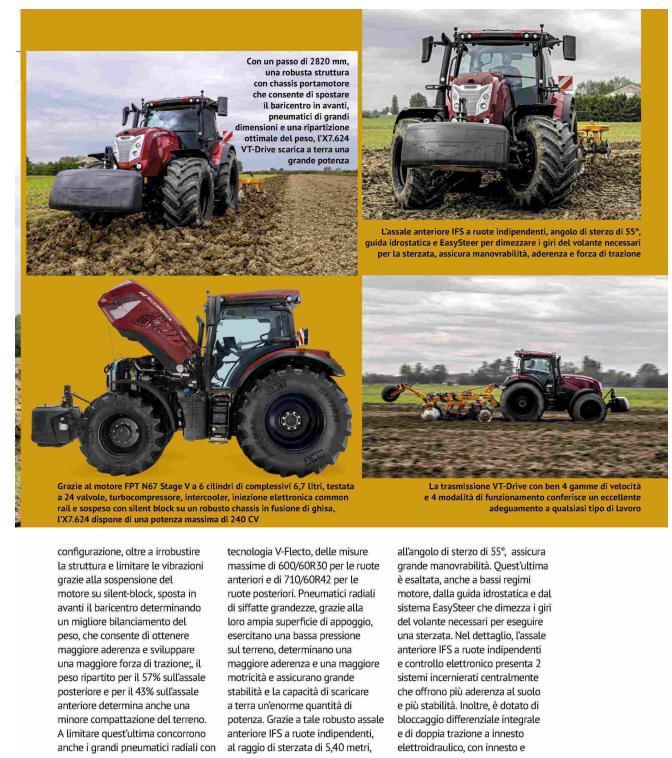 Con un passo di 2820 mm, una robusta struttura con chassis portamotore che consente di spostare il baricentro in avanti, pneumatici di grandi dimensioni e una ripartizione ottimale del peso, l'X7.624 VT-Drive scarica a terra una grande potenza

L'assale anteriore IFS a ruote indipendenti, angolo di sterzo di 55°, guida idrostatica e EasySteer per dimezzare i giri del volante necessari per la sterzata, assicura manovrabilità, aderenza e forza di trazione

Grazie al motore FPT N67 Stage V a 6 cilindri di complessivi 6,7 litri, testata a 24 valvole, turbocompressore, intercooler, iniezione elettronica common rail e sospeso con silent block su un robusto chassis in fusione di ghisa, l'X7.624 dispone di una potenza massima di 240 CV

La trasmissione VT-Drive con ben 4 gamme di velocità e 4 modalità di funzionamento conferisce un eccellente adeguamento a qualsiasi tipo di lavoro

configurazione, oltre a irrobustire la struttura e limitare le vibrazioni grazie alla sospensione del motore su silent-block, sposta in avanti il baricentro determinando un migliore bilanciamento del peso, che consente di ottenere maggiore aderenza e sviluppare una maggiore forza di trazione;, il peso ripartito per il 57% sull'assale posteriore e per il 43% sull'assale anteriore determina anche una minore compattazione del terreno. A limitare quest'ultima concorrono anche i grandi pneumatici radiali con

tecnologia V-Flecto, delle misure massime di 600/60R30 per le ruote anteriori e di 710/60R42 per le ruote posteriori. Pneumatici radiali di siffatte grandezze, grazie alla loro ampia superficie di appoggio, esercitano una bassa pressione sul terreno, determinano una maggiore aderenza e una maggiore motricità e assicurano grande stabilità e la capacità di scaricare a terra un'enorme quantità di potenza. Grazie a tale robusto assale anteriore IFS a ruote indipendenti, al raggio di sterzata di 5,40 metri,

all'angolo di sterzo di 55°, assicura grande manovrabilità. Quest'ultima è esaltata, anche a bassi regimi motore, dalla guida idrostatica e dal sistema EasySteer che dimezza i giri del volante necessari per eseguire una sterzata. Nel dettaglio, l'assale anteriore IFS a ruote indipendenti e controllo elettronico presenta 2 sistemi incernierati centralmente che offrono più aderenza al suolo e più stabilità. Inoltre, è dotato di bloccaggio differenziale integrale e di doppia trazione a innesto elettroidraulico, con innesto e